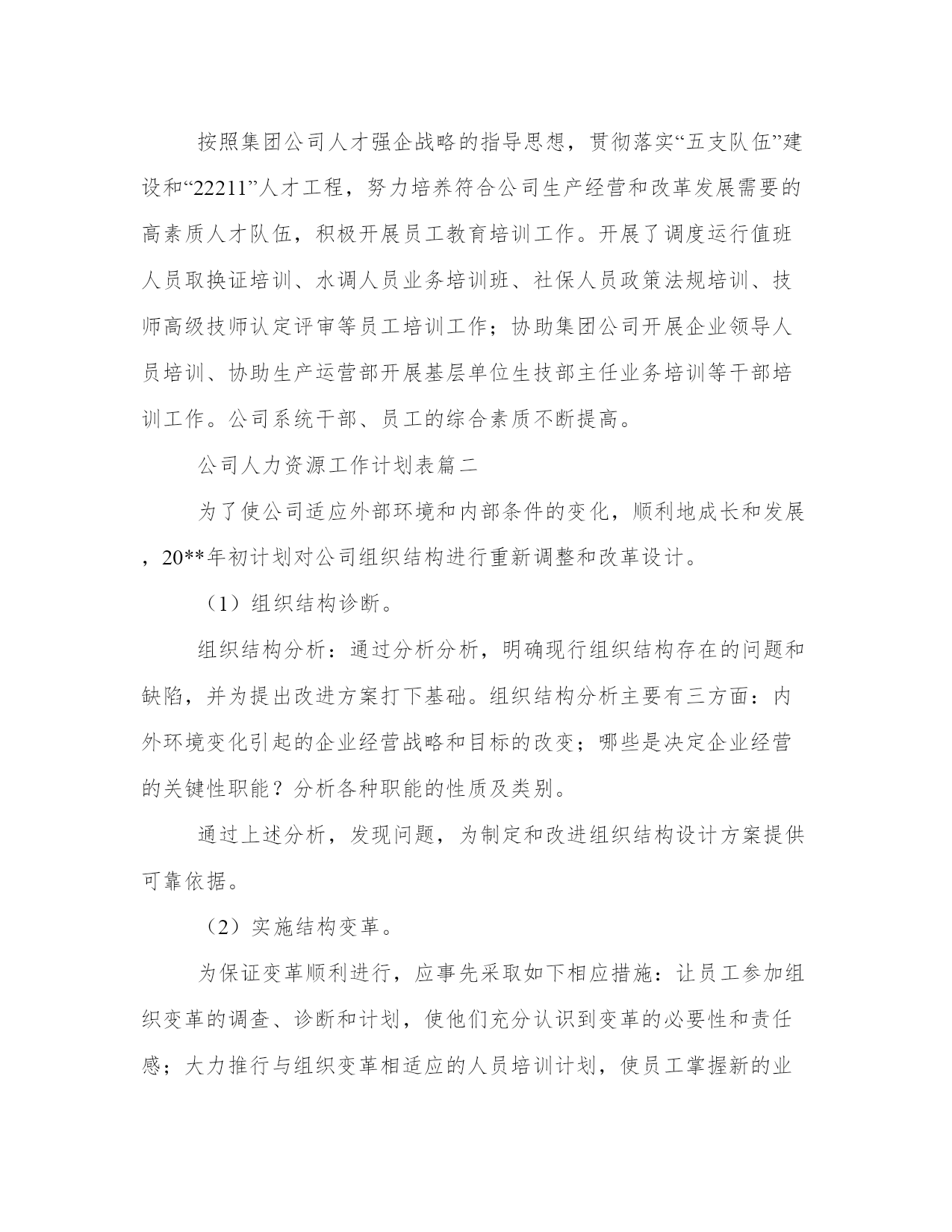 按照集团公司人才强企战略的指导思想，贯彻落实“五支队伍”建设和“22211”人才工程，努力培养符合公司生产经营和改革发展需要的高素质人才队伍，积极开展员工教育培训工作。开展了调度运行值班人员取换证培训、水调人员业务培训班、社保人员政策法规培训、技师高级技师认定评审等员工培训工作；协助集团公司开展企业领导人员培训、协助生产运营部开展基层单位生技部主任业务培训等干部培训工作。公司系统干部、员工的综合素质不断提高。

公司人力资源工作计划表篇二

为了使公司适应外部环境和内部条件的变化，顺利地成长和发展，20**年初计划对公司组织结构进行重新调整和改革设计。

（1）组织结构诊断。

组织结构分析：通过分析分析，明确现行组织结构存在的问题和缺陷，并为提出改进方案打下基础。组织结构分析主要有三方面：内外环境变化引起的企业经营战略和目标的改变；哪些是决定企业经营的关键性职能？分析各种职能的性质及类别。

通过上述分析，发现问题，为制定和改进组织结构设计方案提供可靠依据。

（2）实施结构变革。

为保证变革顺利进行，应事先采取如下相应措施：让员工参加组织变革的调查、诊断和计划，使他们充分认识到变革的必要性和责任感；大力推行与组织变革相适应的人员培训计划，使员工掌握新的业